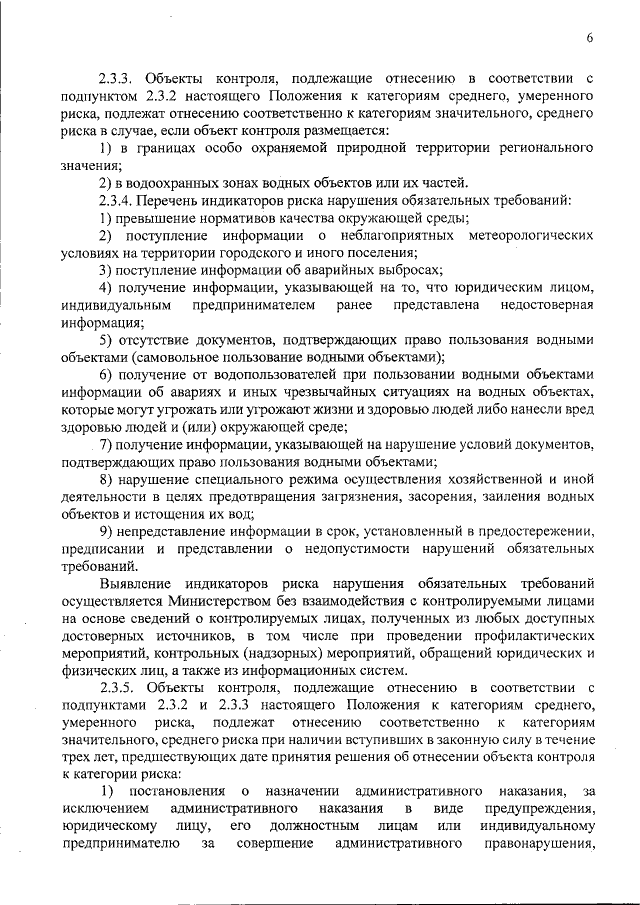 6

2.3.3. Объекты контроля, подлежащие отнесению в соответствии с подпунктом 2.3.2 настоящего Положения к категориям среднего, умеренного риска, подлежат отнесению соответственно к категориям значительного, среднего риска в случае, если объект контроля размещается:

1) в границах особо охраняемой природной территории регионального значения;

2) в водоохранных зонах водных объектов или их частей.

2.3.4. Перечень индикаторов риска нарушения обязательных требований:

1) превышение нормативов качества окружающей среды;

2) поступление информации о неблагоприятных метеорологических условиях на территории городского и иного поселения;

3) поступление информации об аварийных выбросах;

4) получение информации, указывающей на то, что юридическим лицом, индивидуальным предпринимателем ранее представлена недостоверная информация;

5) отсутствие документов, подтверждающих право пользования водными объектами (самовольное пользование водными объектами);

6) получение от водопользователей при пользовании водными объектами информации об авариях и иных чрезвычайных ситуациях на водных объектах, которые могут угрожать или угрожают жизни и здоровью людей либо нанесли вред здоровью людей и (или) окружающей среде;

7) получение информации, указывающей на нарушение условий документов, подтверждающих право пользования водными объектами;

8) нарушение специального режима осуществления хозяйственной и иной деятельности в целях предотвращения загрязнения, засорения, заиления водных объектов и истощения их вод;

9) непредставление информации в срок, установленный в предостережении, предписании и представлении о недопустимости нарушений обязательных требований.

Выявление индикаторов риска нарушения обязательных требований осуществляется Министерством без взаимодействия с контролируемыми лицами на основе сведений о контролируемых лицах, полученных из любых доступных достоверных источников, в том числе при проведении профилактических мероприятий, контрольных (надзорных) мероприятий, обращений юридических и физических лиц, а также из информационных систем.

2.3.5. Объекты контроля, подлежащие отнесению в соответствии с подпунктами 2.3.2 и 2.3.3 настоящего Положения к категориям среднего, умеренного риска, подлежат отнесению соответственно к категориям значительного, среднего риска при наличии вступивших в законную силу в течение трех лет, предшествующих дате принятия решения об отнесении объекта контроля к категории риска:

1) постановления о назначении административного наказания, за исключением административного наказания в виде предупреждения, юридическому лицу, его должностным лицам или индивидуальному предпринимателю за совершение административного правонарушения,